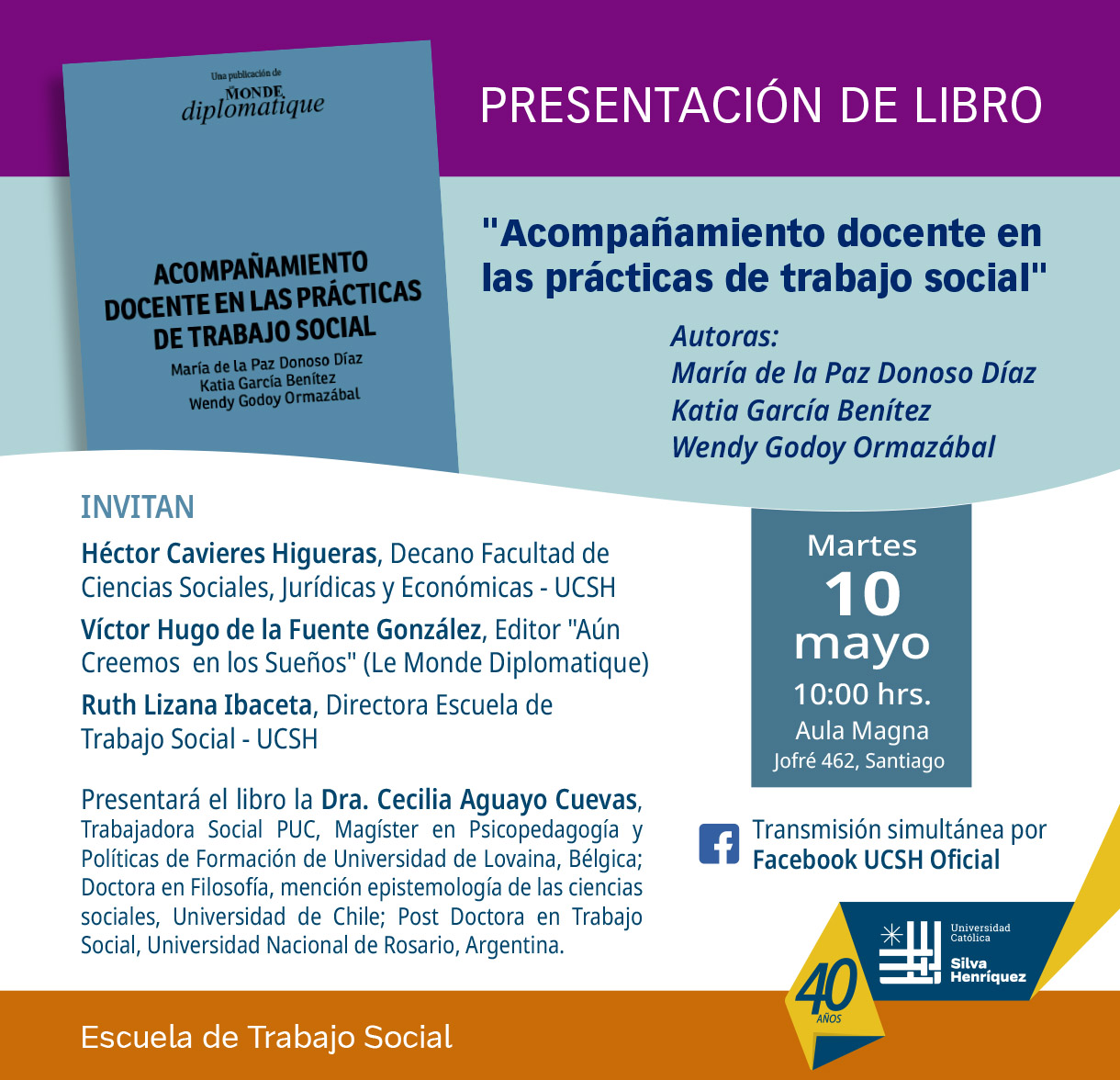 Una publicación de
MONDE
diplomatique

ACOMPAÑAMIENTO DOCENTE EN LAS PRÁCTICAS DE TRABAJO SOCIAL
María de la Paz Donoso Díaz
Katia García Benítez
Wendy Godoy Ormazábal

PRESENTACIÓN DE LIBRO

"Acompañamiento docente en las prácticas de trabajo social"

Autoras:
María de la Paz Donoso Díaz
Katia García Benítez
Wendy Godoy Ormazábal

INVITAN

Héctor Cavieres Higueras, Decano Facultad de Ciencias Sociales, Jurídicas y Económicas - UCSH

Víctor Hugo de la Fuente González, Editor "Aún Creemos en los Sueños" (Le Monde Diplomatique)

Ruth Lizana Ibaceta, Directora Escuela de Trabajo Social - UCSH

Presentará el libro la Dra. Cecilia Aguayo Cuevas, Trabajadora Social PUC, Magíster en Psicopedagogía y Políticas de Formación de Universidad de Lovaina, Bélgica; Doctora en Filosofía, mención epistemología de las ciencias sociales, Universidad de Chile; Post Doctora en Trabajo Social, Universidad Nacional de Rosario, Argentina.

Martes
10
mayo
10:00 hrs.
Aula Magna
Jofré 462, Santiago

Transmisión simultánea por Facebook UCSH Oficial

40 AÑOS
Universidad Católica Silva Henríquez

Escuela de Trabajo Social